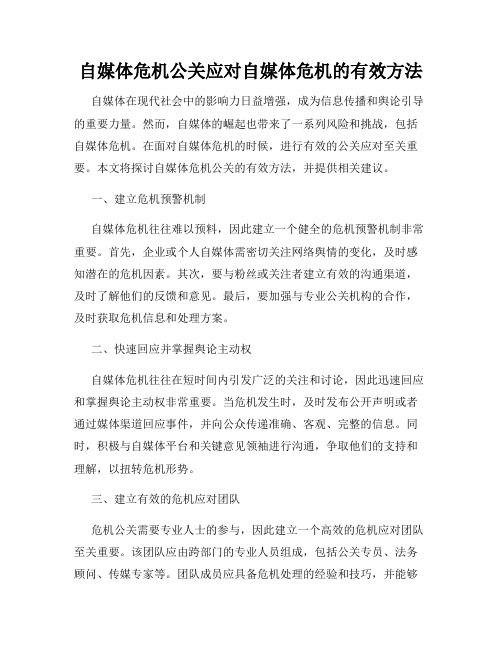 自媒体危机公关应对自媒体危机的有效方法

自媒体在现代社会中的影响力日益增强，成为信息传播和舆论引导的重要力量。然而，自媒体的崛起也带来了一系列风险和挑战，包括自媒体危机。在面对自媒体危机的时候，进行有效的公关应对至关重要。本文将探讨自媒体危机公关的有效方法，并提供相关建议。

一、建立危机预警机制

自媒体危机往往难以预料，因此建立一个健全的危机预警机制非常重要。首先，企业或个人自媒体需密切关注网络舆情的变化，及时感知潜在的危机因素。其次，要与粉丝或关注者建立有效的沟通渠道，及时了解他们的反馈和意见。最后，要加强与专业公关机构的合作，及时获取危机信息和处理方案。

二、快速回应并掌握舆论主动权

自媒体危机往往在短时间内引发广泛的关注和讨论，因此迅速回应和掌握舆论主动权非常重要。当危机发生时，及时发布公开声明或者通过媒体渠道回应事件，并向公众传递准确、客观、完整的信息。同时，积极与自媒体平台和关键意见领袖进行沟通，争取他们的支持和理解，以扭转危机形势。

三、建立有效的危机应对团队

危机公关需要专业人士的参与，因此建立一个高效的危机应对团队至关重要。该团队应由跨部门的专业人员组成，包括公关专员、法务顾问、传媒专家等。团队成员应具备危机处理的经验和技巧，并能够